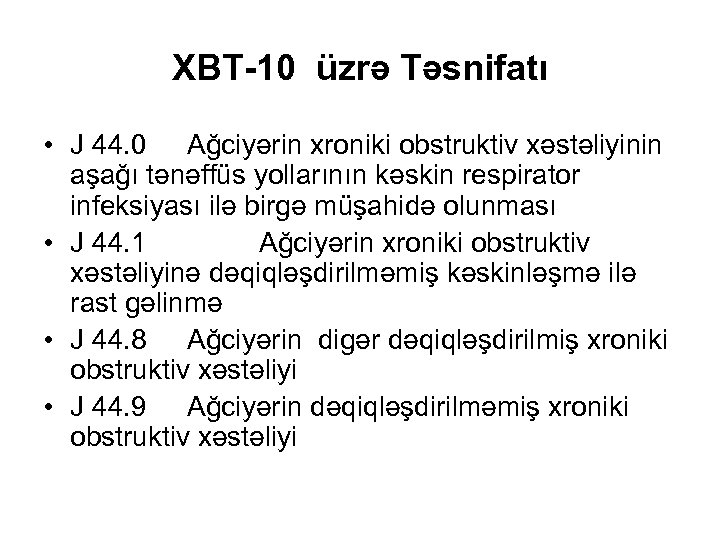 XBT-10 üzrə Təsnifatı

• J 44.0 Ağciyərin xroniki obstruktiv xəstəliyinin aşağı tənəffüs yollarının kəskin respirator infeksiyası ilə birgə müşahidə olunması
• J 44.1 Ağciyərin xroniki obstruktiv xəstəliyinə dəqiqləşdirilməmiş kəskinləşmə ilə rast gəlinmə
• J 44.8 Ağciyərin digər dəqiqləşdirilmiş xroniki obstruktiv xəstəliyi
• J 44.9 Ağciyərin dəqiqləşdirilməmiş xroniki obstruktiv xəstəliyi